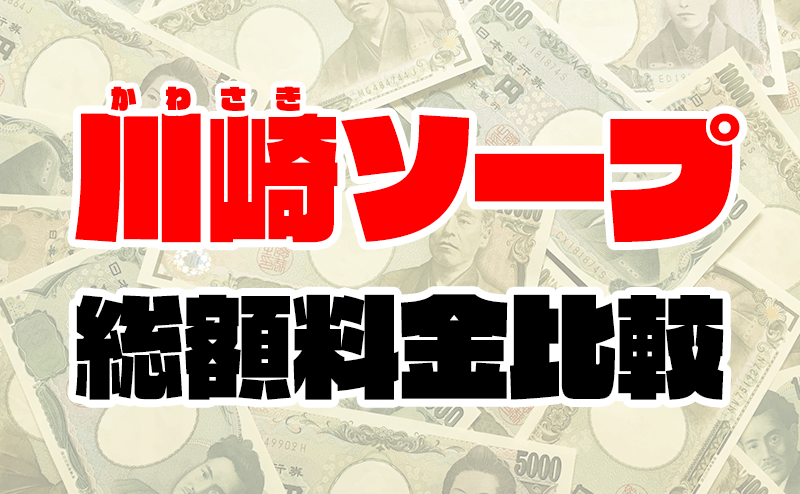 かわさき
川崎ソープ
総額料金比較